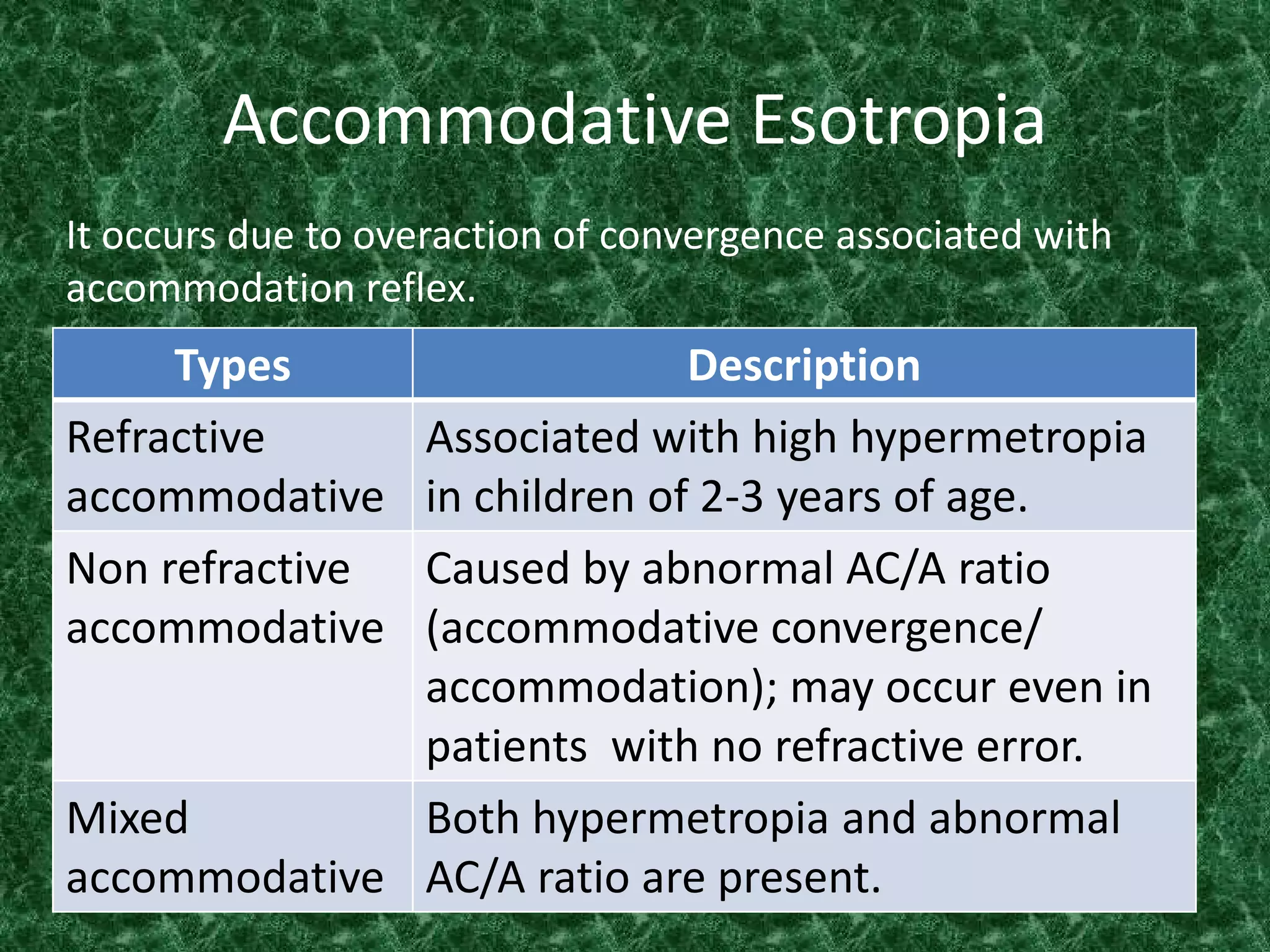 Accommodative Esotropia

It occurs due to overaction of convergence associated with accommodation reflex.

| Types | Description |
|---|---|
| Refractive accommodative | Associated with high hypermetropia in children of 2-3 years of age. |
| Non refractive accommodative | Caused by abnormal AC/A ratio (accommodative convergence/ accommodation); may occur even in patients with no refractive error. |
| Mixed accommodative | Both hypermetropia and abnormal AC/A ratio are present. |